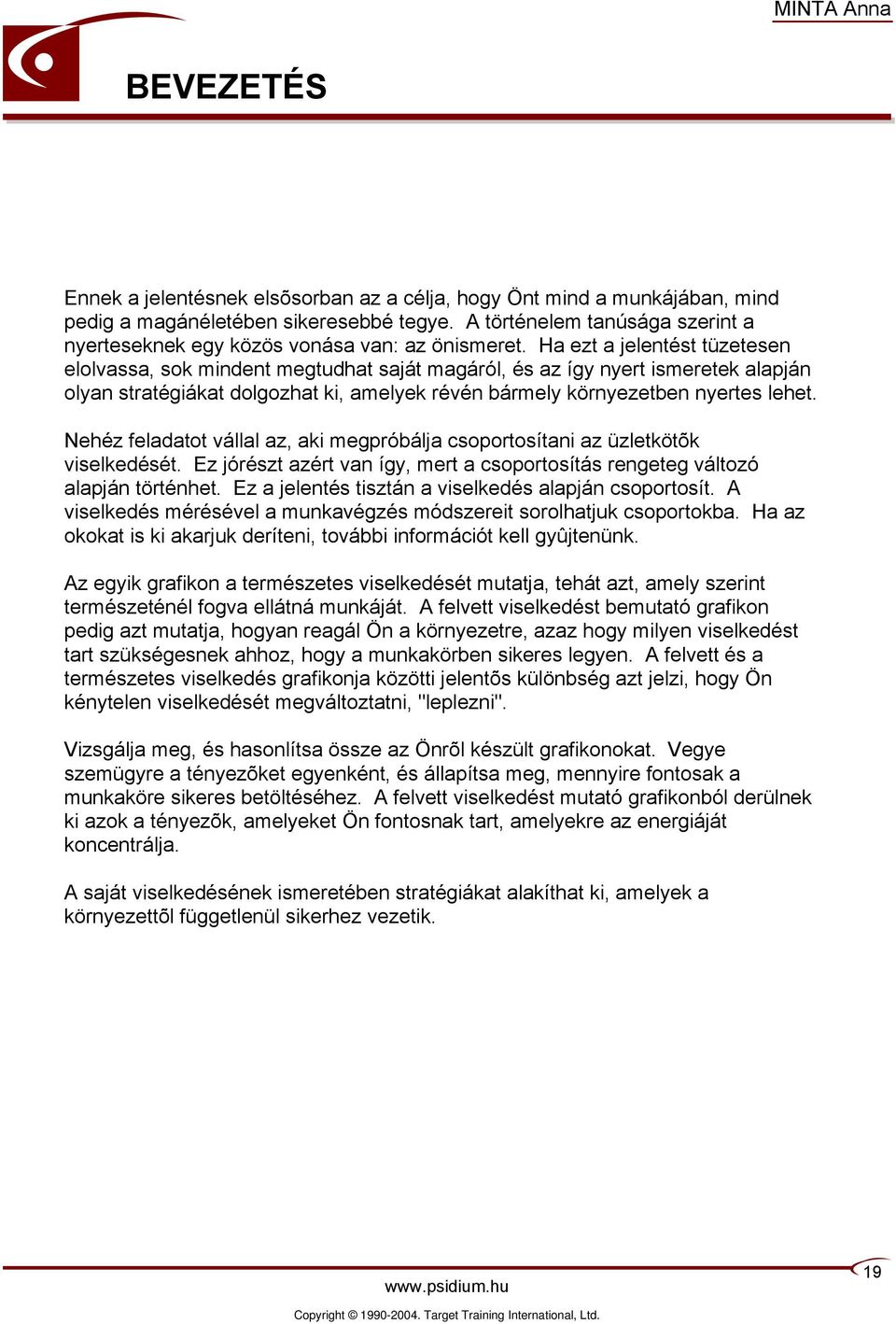 MINTA Anna

BEVEZETÉS

Ennek a jelentésnek elsõsorban az a célja, hogy Önt mind a munkájában, mind pedig a magánéletében sikeresebbé tegye. A történelem tanúsága szerint a nyerteseknek egy közös vonása van: az önismeret. Ha ezt a jelentést tüzetesen elolvassa, sok mindent megtudhat saját magáról, és az így nyert ismeretek alapján olyan stratégiákat dolgozhat ki, amelyek révén bármely környezetben nyertes lehet.

Nehéz feladatot vállal az, aki megpróbálja csoportosítani az üzletkötõk viselkedését. Ez jórészt azért van így, mert a csoportosítás rengeteg változó alapján történhet. Ez a jelentés tisztán a viselkedés alapján csoportosít. A viselkedés mérésével a munkavégzés módszereit sorolhatjuk csoportokba. Ha az okokat is ki akarjuk deríteni, további információt kell gyûjtenünk.

Az egyik grafikon a természetes viselkedését mutatja, tehát azt, amely szerint természeténél fogva ellátná munkáját. A felvett viselkedést bemutató grafikon pedig azt mutatja, hogyan reagál Ön a környezetre, azaz hogy milyen viselkedést tart szükségesnek ahhoz, hogy a munkakörben sikeres legyen. A felvett és a természetes viselkedés grafikonja közötti jelentõs különbség azt jelzi, hogy Ön kénytelen viselkedését megváltoztatni, "leplezni".

Vizsgálja meg, és hasonlítsa össze az Önrõl készült grafikonokat. Vegye szemügyre a tényezõket egyenként, és állapítsa meg, mennyire fontosak a munkaköre sikeres betöltéséhez. A felvett viselkedést mutató grafikonból derülnek ki azok a tényezõk, amelyeket Ön fontosnak tart, amelyekre az energiáját koncentrálja.

A saját viselkedésének ismeretében stratégiákat alakíthat ki, amelyek a környezettõl függetlenül sikerhez vezetik.

19

www.psidium.hu

Copyright © 1990-2004. Target Training International, Ltd.